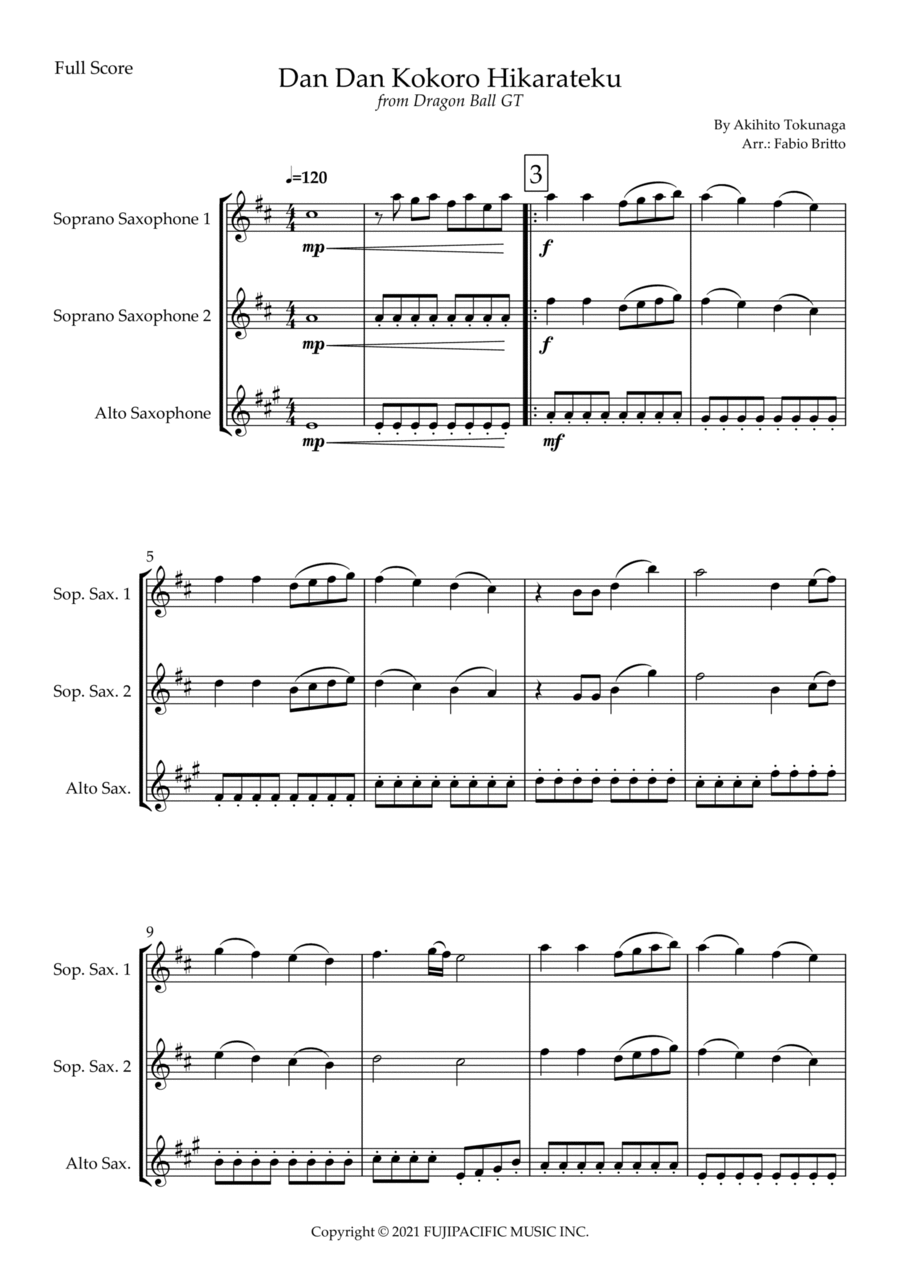 Full Score

Dan Dan Kokoro Hikarateku
from Dragon Ball GT

By Akihito Tokunaga
Arr.: Fabio Britto

♩=120

3

Soprano Saxophone 1

mp

f

Soprano Saxophone 2

mp

f

Alto Saxophone

mp

mf

5

Sop. Sax. 1

Sop. Sax. 2

Alto Sax.

9

Sop. Sax. 1

Sop. Sax. 2

Alto Sax.

Copyright © 2021 FUJIPACIFIC MUSIC INC.